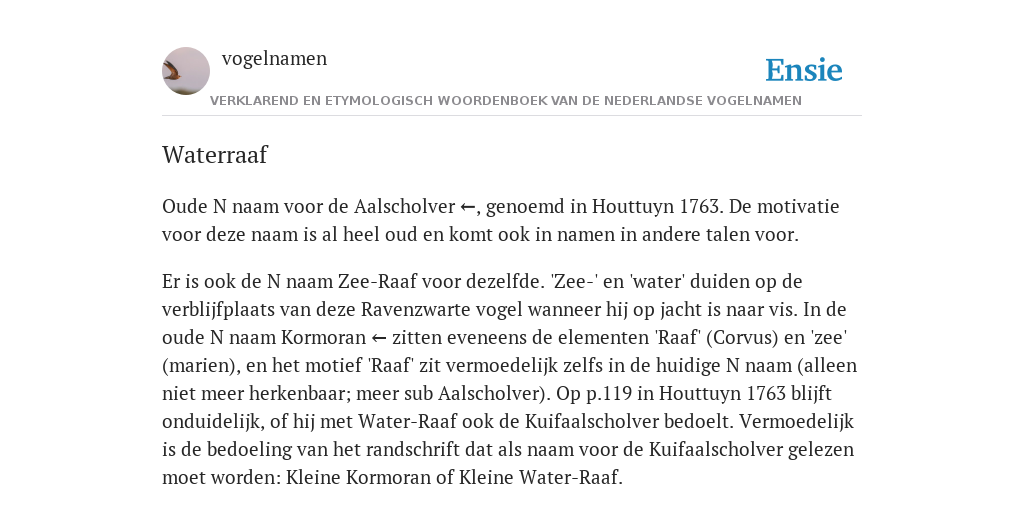 vogelnamen

Ensie

VERKLAREND EN ETYMOLOGISCH WOORDENBOEK VAN DE NEDERLANDSE VOGELNAMEN

Waterraaf

Oude N naam voor de Aalscholver ←, genoemd in Houttuyn 1763. De motivatie voor deze naam is al heel oud en komt ook in namen in andere talen voor.

Er is ook de N naam Zee-Raaf voor dezelfde. 'Zee-' en 'water' duiden op de verblijfplaats van deze Ravenzwarte vogel wanneer hij op jacht is naar vis. In de oude N naam Kormoran ← zitten eveneens de elementen 'Raaf' (Corvus) en 'zee' (marien), en het motief 'Raaf' zit vermoedelijk zelfs in de huidige N naam (alleen niet meer herkenbaar; meer sub Aalscholver). Op p.119 in Houttuyn 1763 blijft onduidelijk, of hij met Water-Raaf ook de Kuifaalscholver bedoelt. Vermoedelijk is de bedoeling van het randschrift dat als naam voor de Kuifaalscholver gelezen moet worden: Kleine Kormoran of Kleine Water-Raaf.